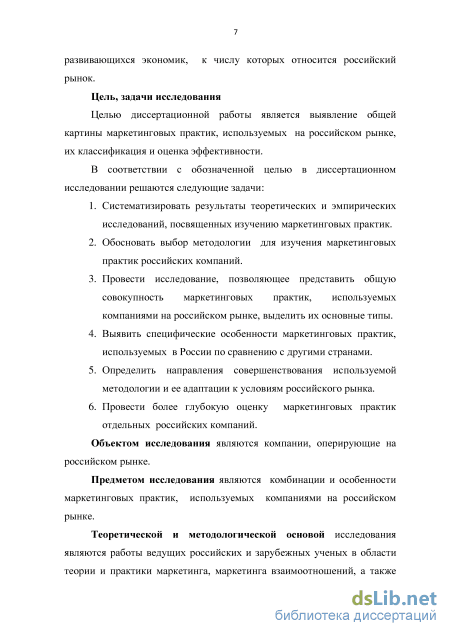 7

развивающихся экономик, к числу которых относится российский рынок.

Цель, задачи исследования

Целью диссертационной работы является выявление общей картины маркетинговых практик, используемых на российском рынке, их классификация и оценка эффективности.

В соответствии с обозначенной целью в диссертационном исследовании решаются следующие задачи:

1. Систематизировать результаты теоретических и эмпирических исследований, посвященных изучению маркетинговых практик.
2. Обосновать выбор методологии для изучения маркетинговых практик российских компаний.
3. Провести исследование, позволяющее представить общую совокупность маркетинговых практик, используемых компаниями на российском рынке, выделить их основные типы.
4. Выявить специфические особенности маркетинговых практик, используемых в России по сравнению с другими странами.
5. Определить направления совершенствования используемой методологии и ее адаптации к условиям российского рынка.
6. Провести более глубокую оценку маркетинговых практик отдельных российских компаний.

Объектом исследования являются компании, оперирующие на российском рынке.

Предметом исследования являются комбинации и особенности маркетинговых практик, используемых компаниями на российском рынке.

Теоретической и методологической основой исследования являются работы ведущих российских и зарубежных ученых в области теории и практики маркетинга, маркетинга взаимоотношений, а также

dsLib.net
библиотека диссертаций